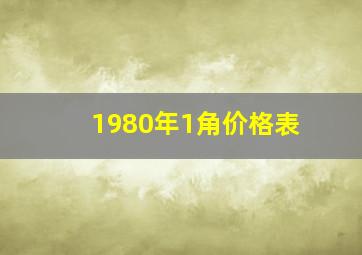 1980年1角价格表